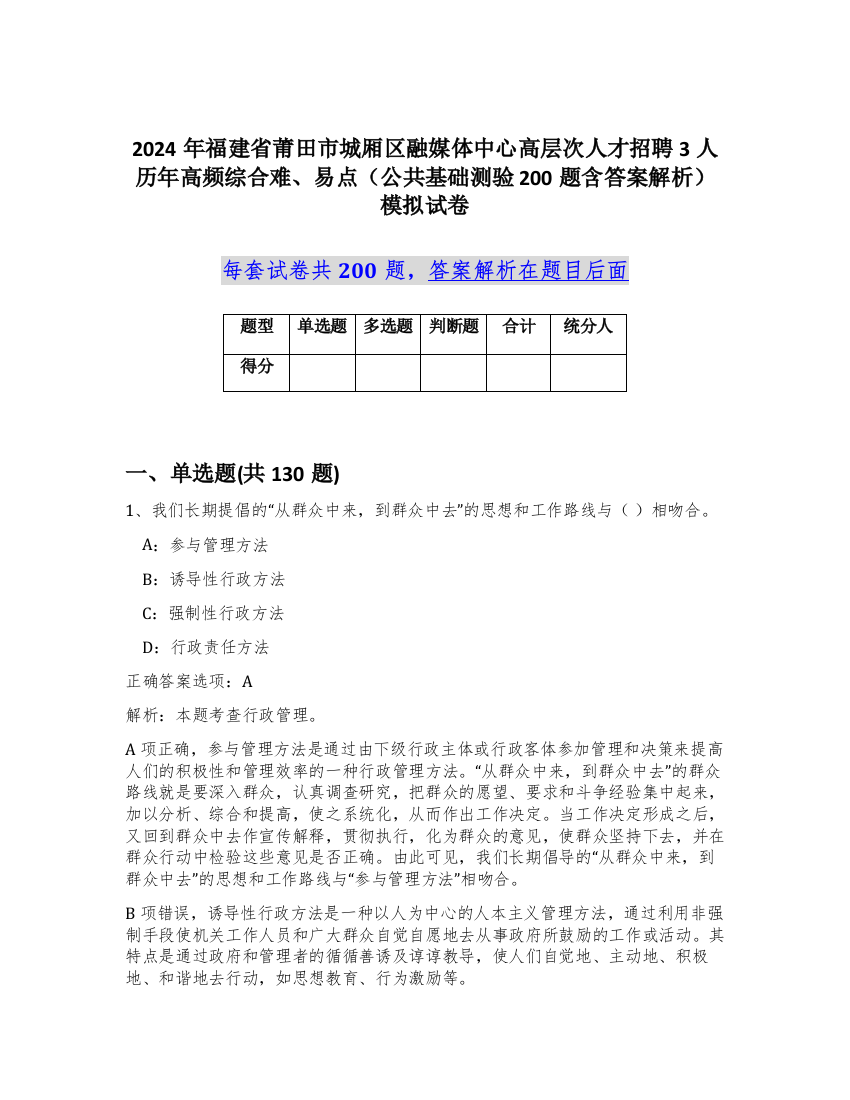 2024 年福建省莆田市城厢区融媒体中心高层次人才招聘 3 人历年高频综合难、易点（公共基础测验 200 题含答案解析）模拟试卷

每套试卷共 200 题，答案解析在题目后面

| 题型 | 单选题 | 多选题 | 判断题 | 合计 | 统分人 |
|---|---|---|---|---|---|
| 得分 | | | | | |

一、单选题(共 130 题)

1、我们长期提倡的“从群众中来，到群众中去”的思想和工作路线与（ ）相吻合。

A：参与管理方法

B：诱导性行政方法

C：强制性行政方法

D：行政责任方法

正确答案选项：A

解析：本题考查行政管理。

A 项正确，参与管理方法是通过由下级行政主体或行政客体参加管理和决策来提高人们的积极性和管理效率的一种行政管理方法。“从群众中来，到群众中去”的群众路线就是要深入群众，认真调查研究，把群众的愿望、要求和斗争经验集中起来，加以分析、综合和提高，使之系统化，从而作出工作决定。当工作决定形成之后，又回到群众中去作宣传解释，贯彻执行，化为群众的意见，使群众坚持下去，并在群众行动中检验这些意见是否正确。由此可见，我们长期倡导的“从群众中来，到群众中去”的思想和工作路线与“参与管理方法”相吻合。

B 项错误，诱导性行政方法是一种以人为中心的人本主义管理方法，通过利用非强制手段使机关工作人员和广大群众自觉自愿地去从事政府所鼓励的工作或活动。其特点是通过政府和管理者的循循善诱及谆谆教导，使人们自觉地、主动地、积极地、和谐地去行动，如思想教育、行为激励等。